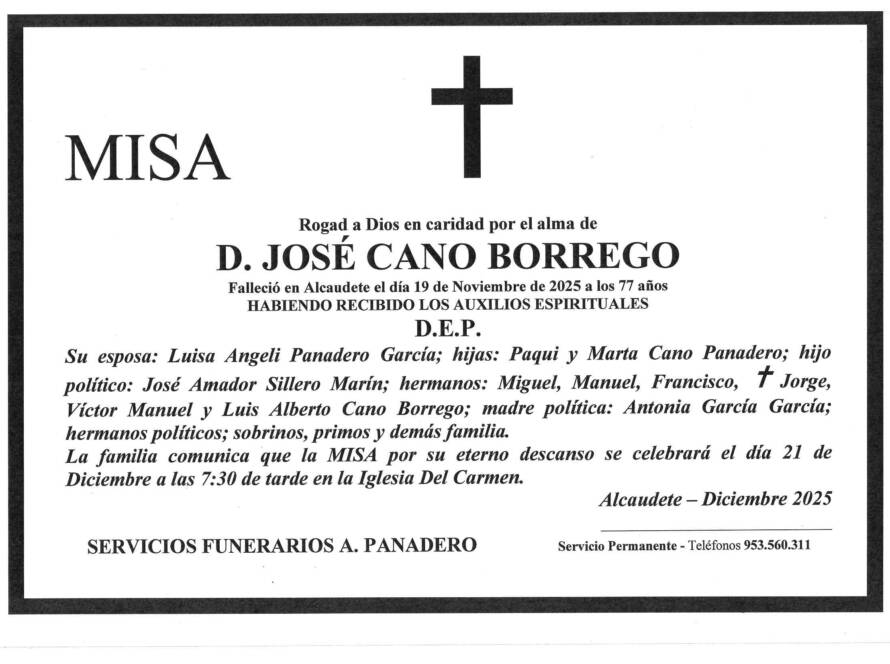 MISA

Rogad a Dios en caridad por el alma de

D. JOSÉ CANO BORREGO

Falleció en Alcaudete el día 19 de Noviembre de 2025 a los 77 años
HABIENDO RECIBIDO LOS AUXILIOS ESPIRITUALES

D.E.P.

Su esposa: Luisa Angeli Panadero García; hijas: Paqui y Marta Cano Panadero; hijo político: José Amador Sillero Marín; hermanos: Miguel, Manuel, Francisco, † Jorge, Víctor Manuel y Luis Alberto Cano Borrego; madre política: Antonia García García; hermanos políticos; sobrinos, primos y demás familia.
La familia comunica que la MISA por su eterno descanso se celebrará el día 21 de Diciembre a las 7:30 de tarde en la Iglesia Del Carmen.

Alcaudete – Diciembre 2025

SERVICIOS FUNERARIOS A. PANADERO

Servicio Permanente - Teléfonos 953.560.311